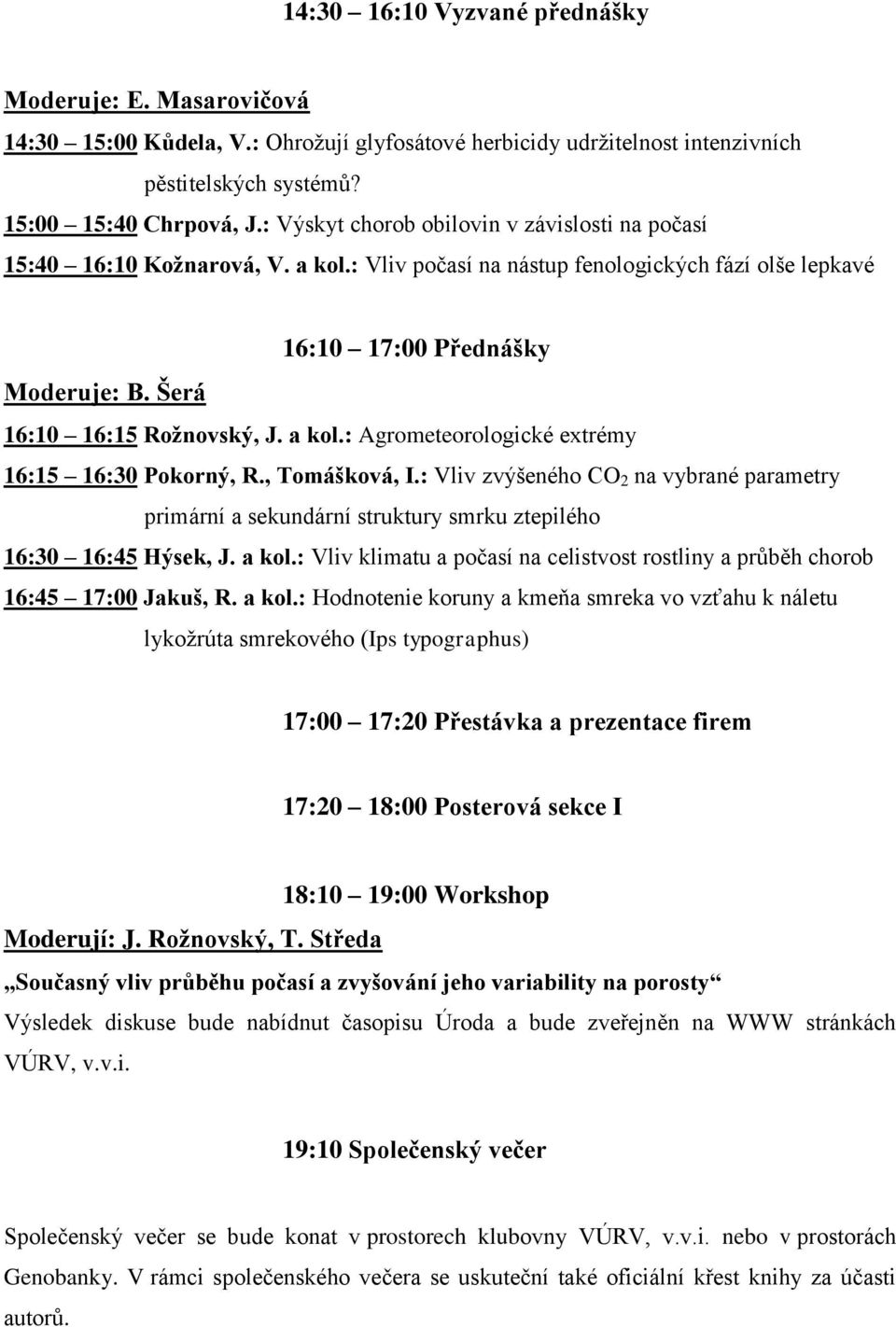 14:30 – 16:10 Vyzvané přednášky

Moderuje: E. Masarovičová

14:30 – 15:00 Kůdela, V.: Ohrožují glyfosátové herbicidy udržitelnost intenzivních pěstitelských systémů?

15:00 – 15:40 Chrpová, J.: Výskyt chorob obilovin v závislosti na počasí

15:40 – 16:10 Kožnarová, V. a kol.: Vliv počasí na nástup fenologických fází olše lepkavé

16:10 – 17:00 Přednášky

Moderuje: B. Šerá

16:10 – 16:15 Rožnovský, J. a kol.: Agrometeorologické extrémy

16:15 – 16:30 Pokorný, R., Tomášková, I.: Vliv zvýšeného $CO_2$ na vybrané parametry primární a sekundární struktury smrku ztepilého

16:30 – 16:45 Hýsek, J. a kol.: Vliv klimatu a počasí na celistvost rostliny a průběh chorob

16:45 – 17:00 Jakuš, R. a kol.: Hodnotenie koruny a kmeňa smreka vo vzťahu k náletu lykožrúta smrekového (Ips typographus)

17:00 – 17:20 Přestávka a prezentace firem

17:20 – 18:00 Posterová sekce I

18:10 – 19:00 Workshop

Moderují: J. Rožnovský, T. Středa

„Současný vliv průběhu počasí a zvyšování jeho variability na porosty“

Výsledek diskuse bude nabídnut časopisu Úroda a bude zveřejněn na WWW stránkách VÚRV, v.v.i.

19:10 Společenský večer

Společenský večer se bude konat v prostorech klubovny VÚRV, v.v.i. nebo v prostorách Genobanky. V rámci společenského večera se uskuteční také oficiální křest knihy za účasti autorů.